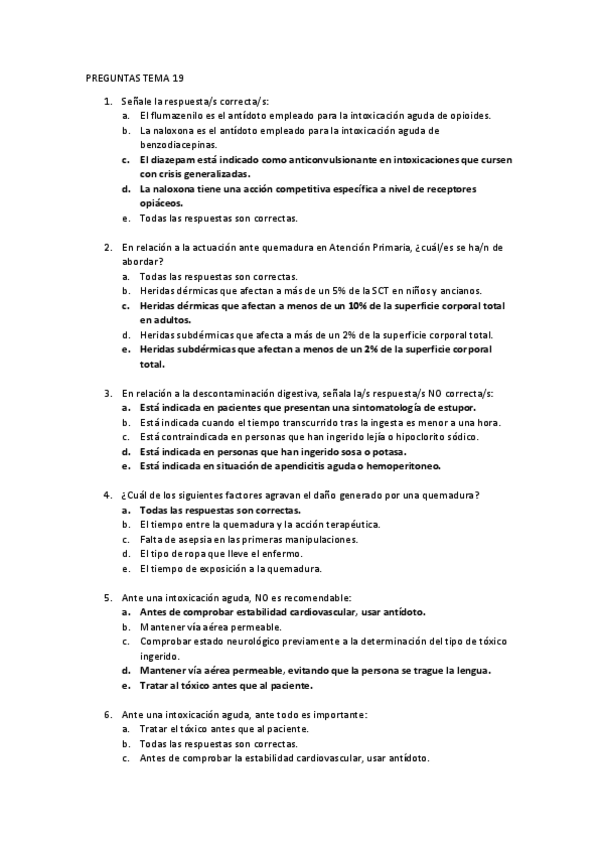 PREGUNTAS TEMA 19

1. Señale la respuesta/s correcta/s:
a. El flumazenilo es el antídoto empleado para la intoxicación aguda de opioides.
b. La naloxona es el antídoto empleado para la intoxicación aguda de benzodiacepinas.
c. El diazepam está indicado como anticonvulsionante en intoxicaciones que cursen con crisis generalizadas.
d. La naloxona tiene una acción competitiva específica a nivel de receptores opiáceos.
e. Todas las respuestas son correctas.

2. En relación a la actuación ante quemadura en Atención Primaria, ¿cuál/es se ha/n de abordar?
a. Todas las respuestas son correctas.
b. Heridas dérmicas que afectan a más de un 5% de la SCT en niños y ancianos.
c. Heridas dérmicas que afectan a menos de un 10% de la superficie corporal total en adultos.
d. Heridas subdérmicas que afecta a más de un 2% de la superficie corporal total.
e. Heridas subdérmicas que afectan a menos de un 2% de la superficie corporal total.

3. En relación a la descontaminación digestiva, señala la/s respuesta/s NO correcta/s:
a. Está indicada en pacientes que presentan una sintomatología de estupor.
b. Está indicada cuando el tiempo transcurrido tras la ingesta es menor a una hora.
c. Está contraindicada en personas que han ingerido lejía o hipoclorito sódico.
d. Está indicada en personas que han ingerido sosa o potasa.
e. Está indicada en situación de apendicitis aguda o hemoperitoneo.

4. ¿Cuál de los siguientes factores agravan el daño generado por una quemadura?
a. Todas las respuestas son correctas.
b. El tiempo entre la quemadura y la acción terapéutica.
c. Falta de asepsia en las primeras manipulaciones.
d. El tipo de ropa que lleve el enfermo.
e. El tiempo de exposición a la quemadura.

5. Ante una intoxicación aguda, NO es recomendable:
a. Antes de comprobar estabilidad cardiovascular, usar antídoto.
b. Mantener vía aérea permeable.
c. Comprobar estado neurológico previamente a la determinación del tipo de tóxico ingerido.
d. Mantener vía aérea permeable, evitando que la persona se trague la lengua.
e. Tratar al tóxico antes que al paciente.

6. Ante una intoxicación aguda, ante todo es importante:
a. Tratar el tóxico antes que al paciente.
b. Todas las respuestas son correctas.
c. Antes de comprobar la estabilidad cardiovascular, usar antídoto.